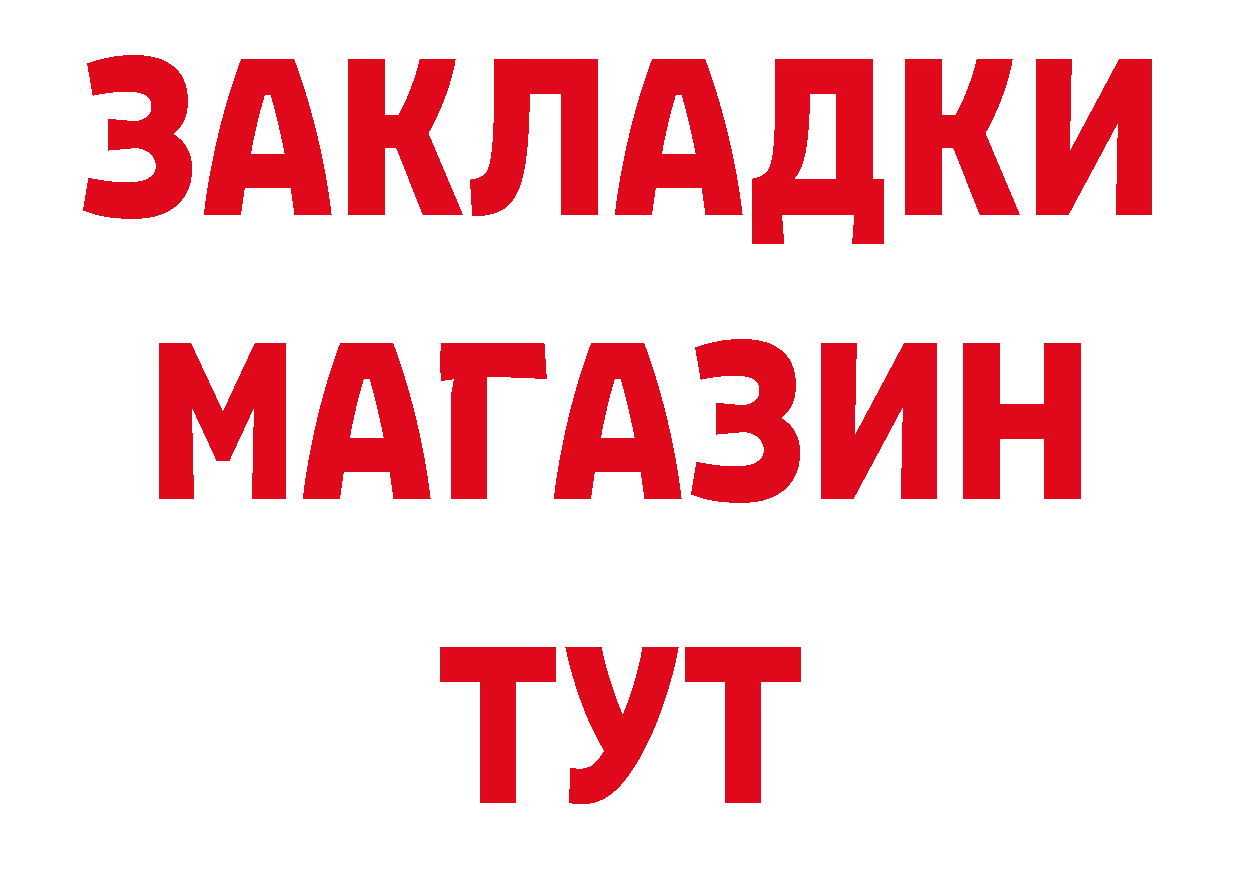 ЗАКЛАДКИ
МАГАЗИН
ТУТ